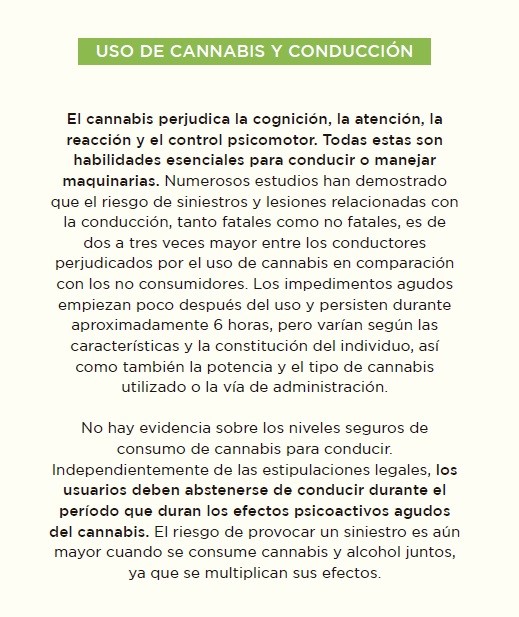 USO DE CANNABIS Y CONDUCCIÓN

El cannabis perjudica la cognición, la atención, la reacción y el control psicomotor. Todas estas son habilidades esenciales para conducir o manejar maquinarias. Numerosos estudios han demostrado que el riesgo de siniestros y lesiones relacionadas con la conducción, tanto fatales como no fatales, es de dos a tres veces mayor entre los conductores perjudicados por el uso de cannabis en comparación con los no consumidores. Los impedimentos agudos empiezan poco después del uso y persisten durante aproximadamente 6 horas, pero varían según las características y la constitución del individuo, así como también la potencia y el tipo de cannabis utilizado o la vía de administración.

No hay evidencia sobre los niveles seguros de consumo de cannabis para conducir. Independientemente de las estipulaciones legales, los usuarios deben abstenerse de conducir durante el período que duran los efectos psicoactivos agudos del cannabis. El riesgo de provocar un siniestro es aún mayor cuando se consume cannabis y alcohol juntos, ya que se multiplican sus efectos.